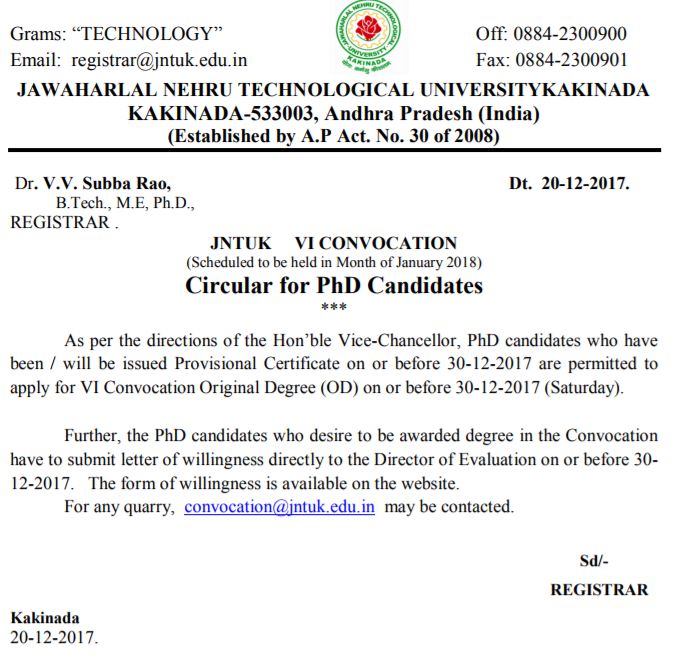 Grams: “TECHNOLOGY”
Email: registrar@jntuk.edu.in

JAWAHARLAL NEHRU TECHNOLOGICAL UNIVERSITY KAKINADA

Off: 0884-2300900
Fax: 0884-2300901

JAWAHARLAL NEHRU TECHNOLOGICAL UNIVERSITYKAKINADA
KAKINADA-533003, Andhra Pradesh (India)
(Established by A.P Act. No. 30 of 2008)

Dr. V.V. Subba Rao,
B.Tech., M.E, Ph.D.,
REGISTRAR .

Dt. 20-12-2017.

JNTUK VI CONVOCATION
(Scheduled to be held in Month of January 2018)
Circular for PhD Candidates
***

As per the directions of the Hon’ble Vice-Chancellor, PhD candidates who have been / will be issued Provisional Certificate on or before 30-12-2017 are permitted to apply for VI Convocation Original Degree (OD) on or before 30-12-2017 (Saturday).

Further, the PhD candidates who desire to be awarded degree in the Convocation have to submit letter of willingness directly to the Director of Evaluation on or before 30-12-2017. The form of willingness is available on the website.
For any quarry, convocation@jntuk.edu.in may be contacted.

Sd/-
REGISTRAR

Kakinada
20-12-2017.